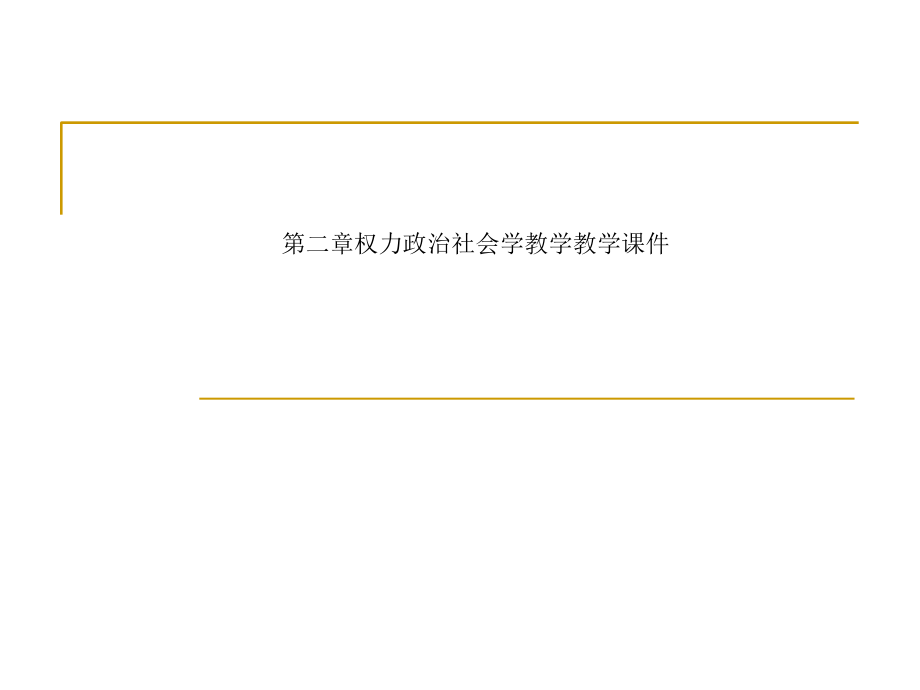 第二章权力政治社会学教学教学课件